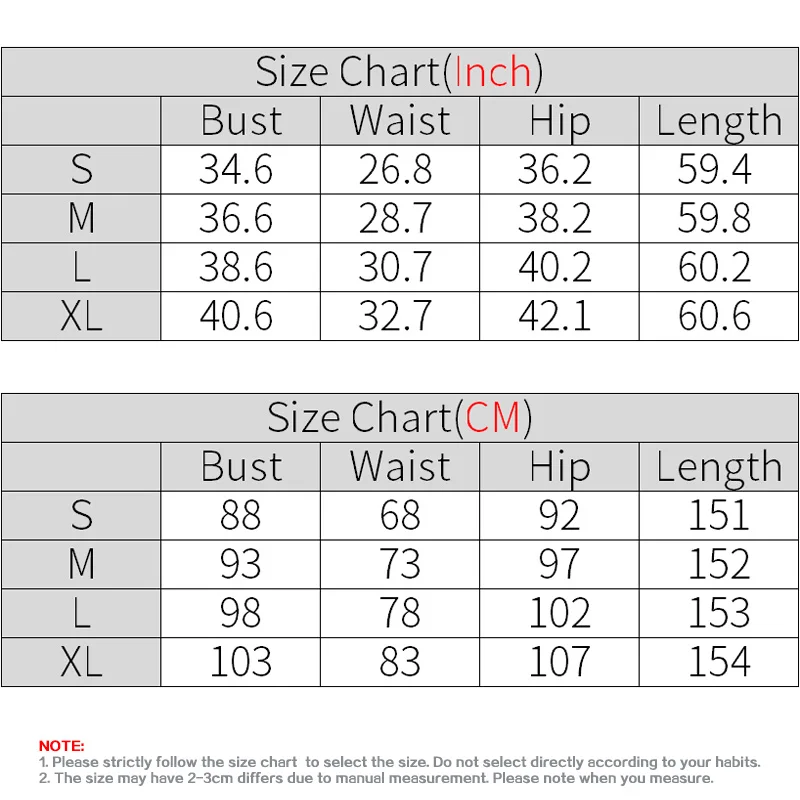 Size Chart(Inch)

| | Bust | Waist | Hip | Length |
|---|---|---|---|---|
| S | 34.6 | 26.8 | 36.2 | 59.4 |
| M | 36.6 | 28.7 | 38.2 | 59.8 |
| L | 38.6 | 30.7 | 40.2 | 60.2 |
| XL | 40.6 | 32.7 | 42.1 | 60.6 |

Size Chart(CM)

| | Bust | Waist | Hip | Length |
|---|---|---|---|---|
| S | 88 | 68 | 92 | 151 |
| M | 93 | 73 | 97 | 152 |
| L | 98 | 78 | 102 | 153 |
| XL | 103 | 83 | 107 | 154 |

NOTE:
1. Please strictly follow the size chart to select the size. Do not select directly according to your habits.
2. The size may have 2-3cm differs due to manual measurement. Please note when you measure.